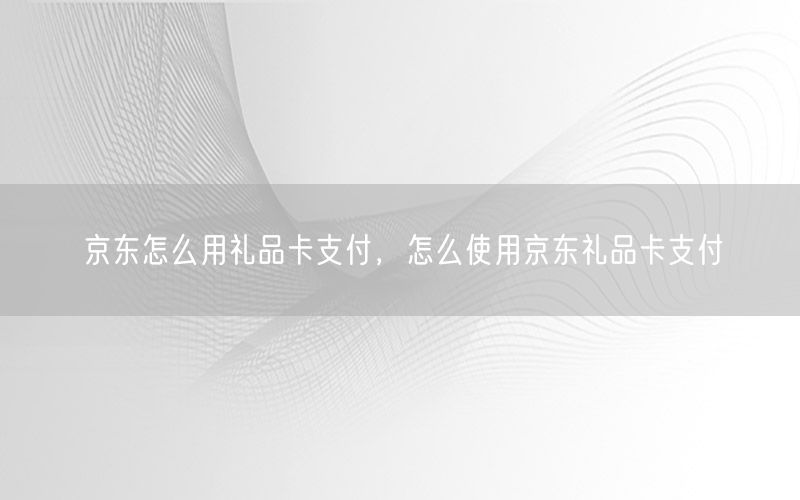 京东怎么用礼品卡支付，怎么使用京东礼品卡支付